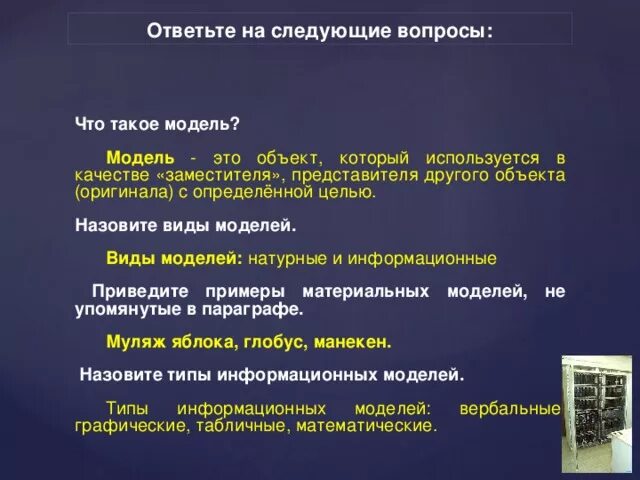 Ответьте на следующие вопросы:

Что такое модель?

Модель - это объект, который используется в качестве «заместителя», представителя другого объекта (оригинала) с определённой целью.

Назовите виды моделей.

Виды моделей: натурные и информационные

Приведите примеры материальных моделей, не упомянутые в параграфе.

Муляж яблока, глобус, манекен.

Назовите типы информационных моделей.

Типы информационных моделей: вербальные графические, табличные, математические.